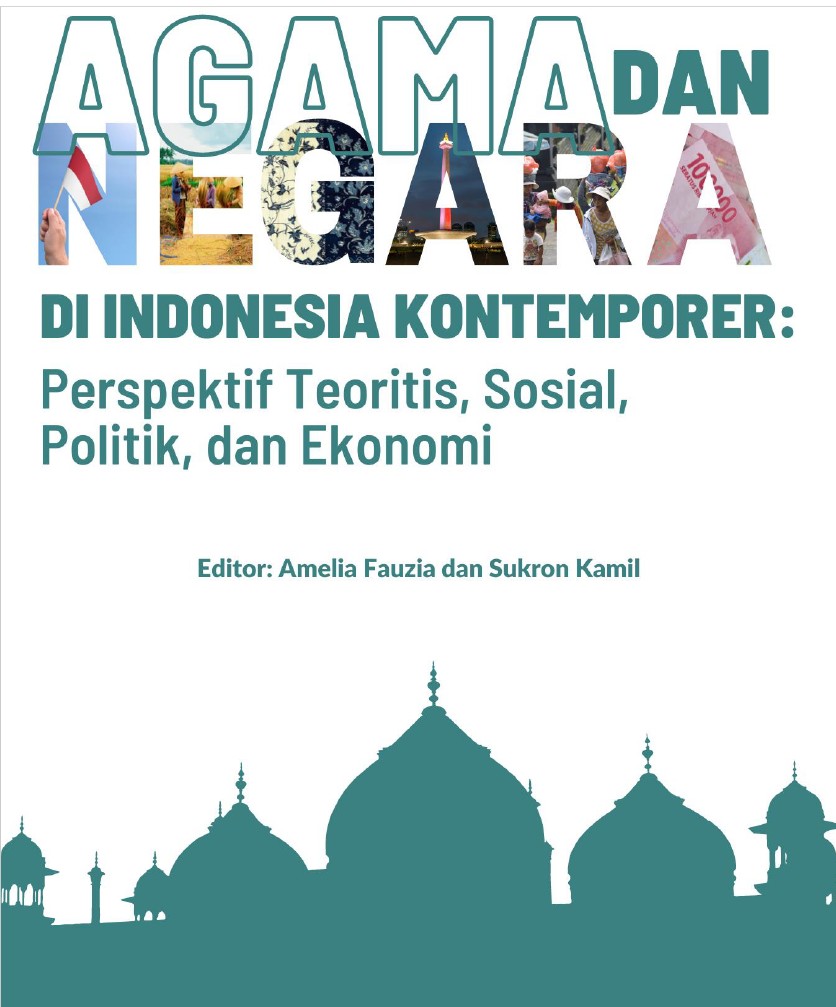 AGAMA DAN NEGARA

DI INDONESIA KONTEMPORER:
Perspektif Teoritis, Sosial, Politik, dan Ekonomi

Editor: Amelia Fauzia dan Sukron Kamil